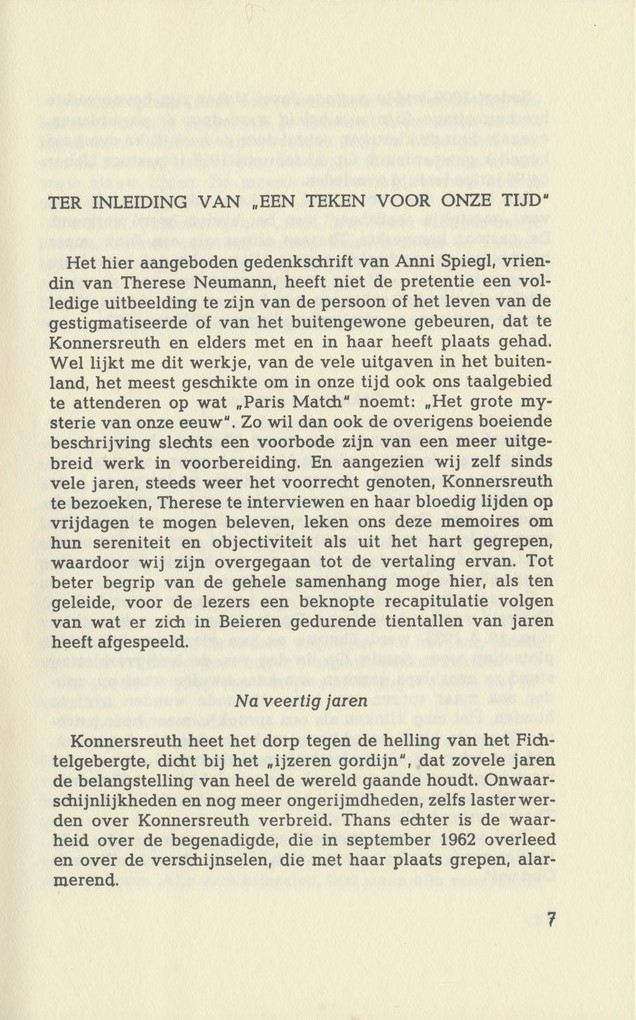 TER INLEIDING VAN „EEN TEKEN VOOR ONZE TIJD"

Het hier aangeboden gedenkschrift van Anni Spiegl, vriendin van Therese Neumann, heeft niet de pretentie een volledige uitbeelding te zijn van de persoon of het leven van de gestigmatiseerde of van het buitengewone gebeuren, dat te Konnersreuth en elders met en in haar heeft plaats gehad. Wel lijkt me dit werkje, van de vele uitgaven in het buitenland, het meest geschikte om in onze tijd ook ons taalgebied te attenderen op wat „Paris Match" noemt: „Het grote mysterie van onze eeuw". Zo wil dan ook de overigens boeiende beschrijving slechts een voorbode zijn van een meer uitgebreid werk in voorbereiding. En aangezien wij zelf sinds vele jaren, steeds weer het voorrecht genoten, Konnersreuth te bezoeken, Therese te interviewen en haar bloedig lijden op vrijdagen te mogen beleven, leken ons deze memoires om hun sereniteit en objectiviteit als uit het hart gegrepen, waardoor wij zijn overgegaan tot de vertaling ervan. Tot beter begrip van de gehele samenhang moge hier, als ten geleide, voor de lezers een beknopte recapitulatie volgen van wat er zich in Beieren gedurende tientallen van jaren heeft afgespeeld.

Na veertig jaren

Konnersreuth heet het dorp tegen de helling van het Fichtelgebergte, dicht bij het „ijzeren gordijn", dat zovele jaren de belangstelling van heel de wereld gaande houdt. Onwaarschijnlijkheden en nog meer ongerijmdheden, zelfs laster werden over Konnersreuth verbreid. Thans echter is de waarheid over de begenadigde, die in september 1962 overleed en over de verschijnselen, die met haar plaats grepen, alarmerend.

7